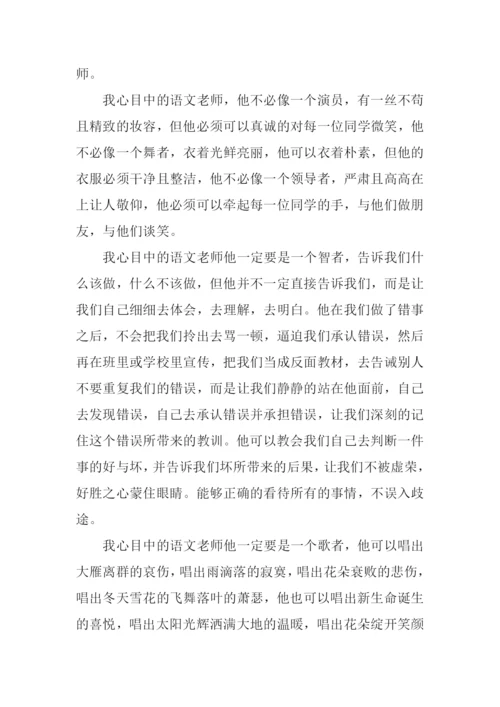 师。

我心目中的语文老师，他不必像一个演员，有一丝不苟且精致的妆容，但他必须可以真诚的对每一位同学微笑，他不必像一个舞者，衣着光鲜亮丽，他可以衣着朴素，但他的衣服必须干净且整洁，他不必像一个领导者，严肃且高高在上让人敬仰，他必须可以牵起每一位同学的手，与他们做朋友，与他们谈笑。

我心目中的语文老师他一定要是一个智者，告诉我们什么该做，什么不该做，但他并不一定直接告诉我们，而是让我们自己细细去体会，去理解，去明白。他在我们做了错事之后，不会把我们拎出去骂一顿，逼迫我们承认错误，然后再在班里或学校里宣传，把我们当成反面教材，去告诫别人不要重复我们的错误，而是让我们静静的站在他面前，自己去发现错误，自己去承认错误并承担错误，让我们深刻的记住这个错误所带来的教训。他可以教会我们自己去判断一件事的好与坏，并告诉我们坏所带来的后果，让我们不被虚荣，好胜之心蒙住眼睛。能够正确的看待所有的事情，不误入歧途。

我心目中的语文老师他一定要是一个歌者，他可以唱出大雁离群的哀伤，唱出雨滴落的寂寞，唱出花朵衰败的悲伤，唱出冬天雪花的飞舞落叶的萧瑟，他也可以唱出新生命诞生的喜悦，唱出太阳光辉洒满大地的温暖，唱出花朵绽开笑颜